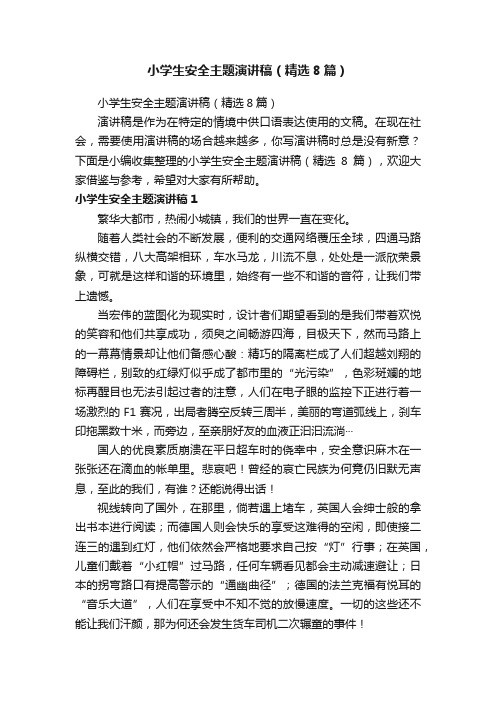 小学生安全主题演讲稿（精选8篇）

小学生安全主题演讲稿（精选8篇）

演讲稿是作为在特定的情境中供口语表达使用的文稿。在现在社会，需要使用演讲稿的场合越来越多，你写演讲稿时总是没有新意？下面是小编收集整理的小学生安全主题演讲稿（精选 8 篇），欢迎大家借鉴与参考，希望对大家有所帮助。

小学生安全主题演讲稿1

繁华大都市，热闹小城镇，我们的世界一直在变化。

随着人类社会的不断发展，便利的交通网络覆压全球，四通马路纵横交错，八大高架相环，车水马龙，川流不息，处处是一派欣荣景象，可就是这样和谐的环境里，始终有一些不和谐的音符，让我们带上遗憾。

当宏伟的蓝图化为现实时，设计者们期望看到的是我们带着欢悦的笑容和他们共享成功，须臾之间畅游四海，目极天下，然而马路上的一幕幕情景却让他们备感心酸：精巧的隔离栏成了人们超越刘翔的障碍栏，别致的红绿灯似乎成了都市里的“光污染”，色彩斑斓的地标再醒目也无法引起过者的注意，人们在电子眼的监控下正进行着一场激烈的 F1 赛况，出局者腾空反转三周半，美丽的弯道弧线上，刹车印拖黑数十米，而旁边，至亲朋好友的血液正汩汩流淌…

国人的优良素质崩溃在平日超车时的侥幸中，安全意识麻木在一张张还在滴血的帐单里。悲哀吧！曾经的哀亡民族为何竟仍旧默无声息，至此的我们，有谁？还能说得出话！

视线转向了国外，在那里，倘若遇上堵车，英国人会绅士般的拿出书本进行阅读；而德国人则会快乐的享受这难得的空闲，即使接二连三的遇到红灯，他们依然会严格地要求自己按“灯”行事；在英国，儿童们戴着“小红帽”过马路，任何车辆看见都会主动减速避让；日本的拐弯路口有提高警示的“通幽曲径”；德国的法兰克福有悦耳的“音乐大道”，人们在享受中不知不觉的放慢速度。一切的这些还不能让我们汗颜，那为何还会发生货车司机二次辗童的事件！